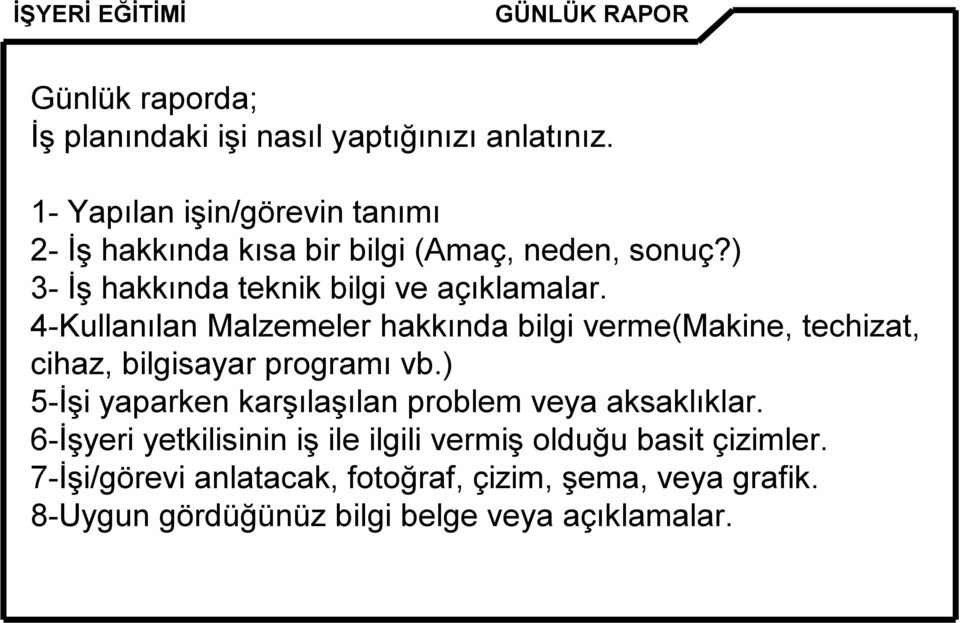 İŞYERİ EĞİTİMİ

GÜNLÜK RAPOR

Günlük raporda;
İş planındaki işi nasıl yaptığınızı anlatınız.

1- Yapılan işin/görevin tanımı
2- İş hakkında kısa bir bilgi (Amaç, neden, sonuç?)
3- İş hakkında teknik bilgi ve açıklamalar.
4-Kullanılan Malzemeler hakkında bilgi verme(Makine, techizat, cihaz, bilgisayar programı vb.)
5-İşi yaparken karşılaşılan problem veya aksaklıklar.
6-İşyeri yetkilisinin iş ile ilgili vermiş olduğu basit çizimler.
7-İşi/görevi anlatacak, fotoğraf, çizim, şema, veya grafik.
8-Uygun gördüğünüz bilgi belge veya açıklamalar.